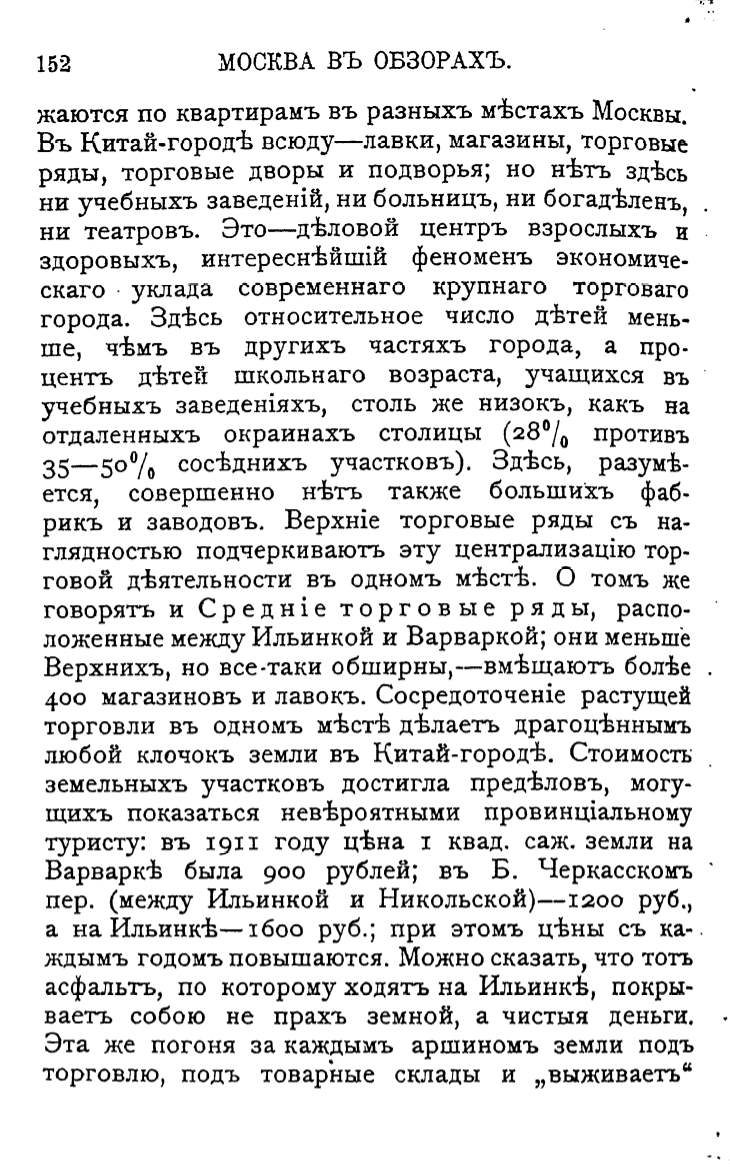 152 МОСКВА ВЪ ОБЗОРАХЪ.

жаются по квартирамъ въ разныхъ мѣстахъ Москвы. Въ Китай-городѣ всюду—лавки, магазины, торговые ряды, торговые дворы и подворья; но нѣтъ здѣсь ни учебныхъ заведеній, ни больницъ, ни богадѣленъ, ни театровъ. Это—дѣловой центръ взрослыхъ и здоровыхъ, интереснѣйшій феноменъ экономическаго уклада современнаго крупнаго торговаго города. Здѣсь относительное число дѣтей меньше, чѣмъ въ другихъ частяхъ города, а процентъ дѣтей школьнаго возраста, учащихся въ учебныхъ заведеніяхъ, столь же низокъ, какъ на отдаленныхъ окраинахъ столицы (28% противъ 35—50% сосѣднихъ участковъ). Здѣсь, разумѣется, совершенно нѣтъ также большихъ фабрикъ и заводовъ. Верхніе торговые ряды съ наглядностью подчеркиваютъ эту централизацію торговой дѣятельности въ одномъ мѣстѣ. О томъ же говорятъ и Средніе торговые ряды, расположенные между Ильинкой и Варваркой; они меньше Верхнихъ, но все-таки обширны,—вмѣщаютъ болѣе 400 магазиновъ и лавокъ. Сосредоточеніе растущей торговли въ одномъ мѣстѣ дѣлаетъ драгоцѣннымъ любой клочокъ земли въ Китай-городѣ. Стоимость земельныхъ участковъ достигла предѣловъ, могущихъ показаться невѣроятными провинціальному туристу: въ 1911 году цѣна 1 квад. саж. земли на Варваркѣ была 900 рублей; въ Б. Черкасскомъ пер. (между Ильинкой и Никольской)—1200 руб., а на Ильинкѣ—1600 руб.; при этомъ цѣны съ каждымъ годомъ повышаются. Можно сказать, что тотъ асфальтъ, по которому ходятъ на Ильинкѣ, покрываетъ собою не прахъ земной, а чистыя деньги. Эта же погоня за каждымъ аршиномъ земли подъ торговлю, подъ товарные склады и „выживаетъ“